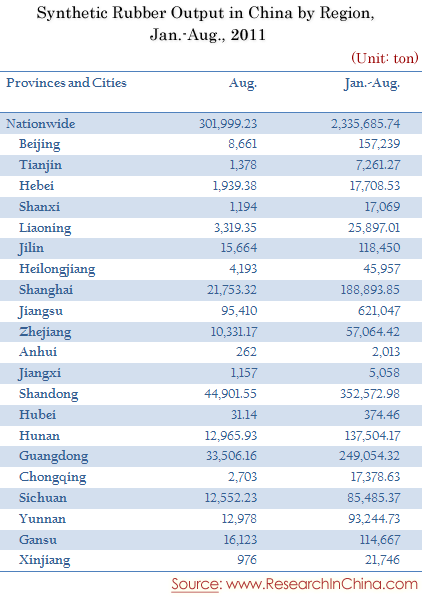 Synthetic Rubber Output in China by Region, Jan.-Aug., 2011

(Unit: ton)

| Provinces and Cities | Aug. | Jan.-Aug. |
|---|---|---|
| Nationwide | 301,999.23 | 2,335,685.74 |
| Beijing | 8,661 | 157,239 |
| Tianjin | 1,378 | 7,261.27 |
| Hebei | 1,939.38 | 17,708.53 |
| Shanxi | 1,194 | 17,069 |
| Liaoning | 3,319.35 | 25,897.01 |
| Jilin | 15,664 | 118,450 |
| Heilongjiang | 4,193 | 45,957 |
| Shanghai | 21,753.32 | 188,893.85 |
| Jiangsu | 95,410 | 621,047 |
| Zhejiang | 10,331.17 | 57,064.42 |
| Anhui | 262 | 2,013 |
| Jiangxi | 1,157 | 5,058 |
| Shandong | 44,901.55 | 352,572.98 |
| Hubei | 31.14 | 374.46 |
| Hunan | 12,965.93 | 137,504.17 |
| Guangdong | 33,506.16 | 249,054.32 |
| Chongqing | 2,703 | 17,378.63 |
| Sichuan | 12,552.23 | 85,485.37 |
| Yunnan | 12,978 | 93,244.73 |
| Gansu | 16,123 | 114,667 |
| Xinjiang | 976 | 21,746 |

Source: www.ResearchInChina.com